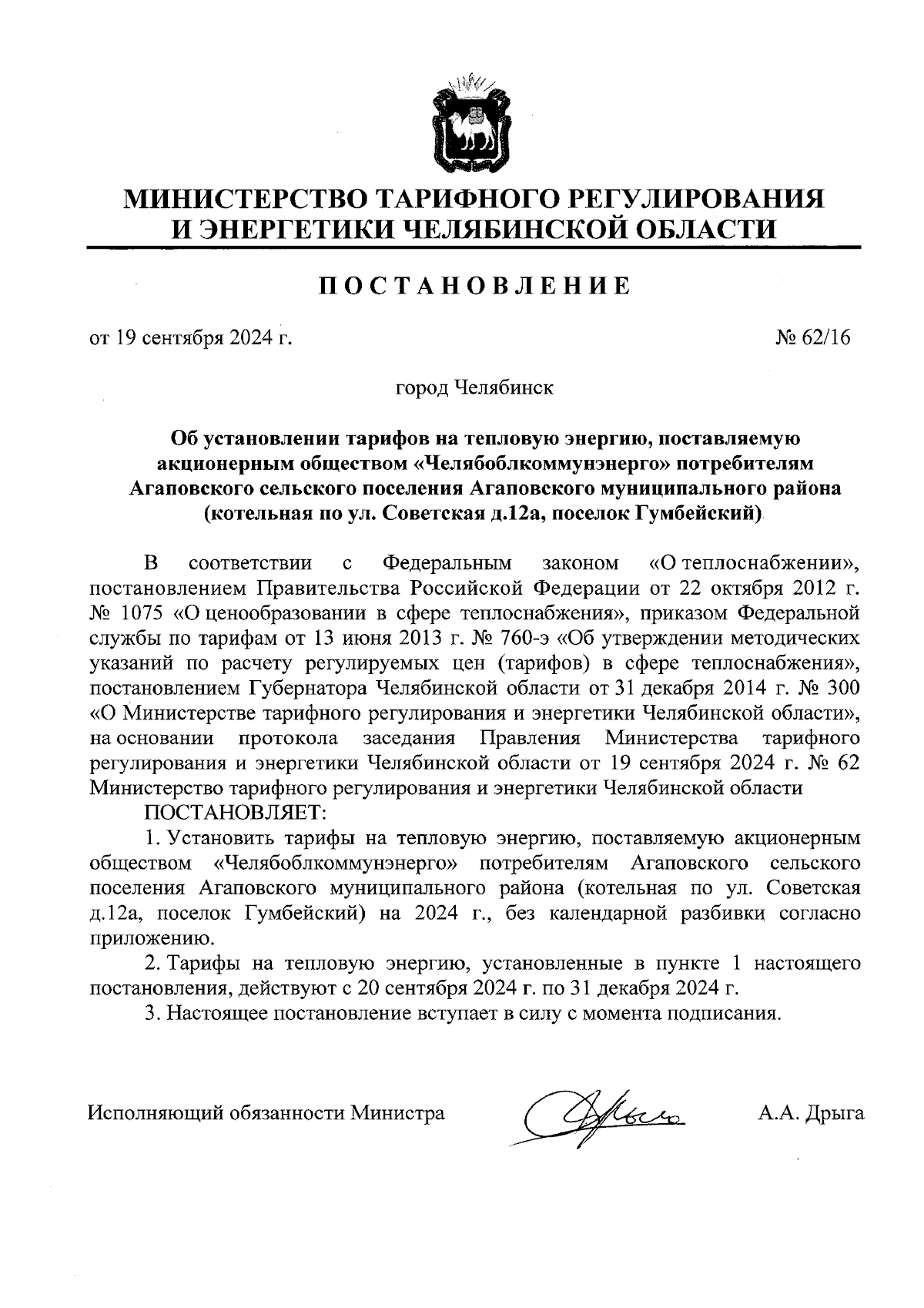 МИНИСТЕРСТВО ТАРИФНОГО РЕГУЛИРОВАНИЯ И ЭНЕРГЕТИКИ ЧЕЛЯБИНСКОЙ ОБЛАСТИ

ПОСТАНОВЛЕНИЕ

от 19 сентября 2024 г. № 62/16

город Челябинск

Об установлении тарифов на тепловую энергию, поставляемую акционерным обществом «Челябоблкоммунэнерго» потребителям Агаповского сельского поселения Агаповского муниципального района (котельная по ул. Советская д.12а, поселок Гумбейский)

В соответствии с Федеральным законом «О теплоснабжении», постановлением Правительства Российской Федерации от 22 октября 2012 г. № 1075 «О ценообразовании в сфере теплоснабжения», приказом Федеральной службы по тарифам от 13 июня 2013 г. № 760-э «Об утверждении методических указаний по расчету регулируемых цен (тарифов) в сфере теплоснабжения», постановлением Губернатора Челябинской области от 31 декабря 2014 г. № 300 «О Министерстве тарифного регулирования и энергетики Челябинской области», на основании протокола заседания Правления Министерства тарифного регулирования и энергетики Челябинской области от 19 сентября 2024 г. № 62 Министерство тарифного регулирования и энергетики Челябинской области

ПОСТАНОВЛЯЕТ:

1. Установить тарифы на тепловую энергию, поставляемую акционерным обществом «Челябоблкоммунэнерго» потребителям Агаповского сельского поселения Агаповского муниципального района (котельная по ул. Советская д.12а, поселок Гумбейский) на 2024 г., без календарной разбивки согласно приложению.

2. Тарифы на тепловую энергию, установленные в пункте 1 настоящего постановления, действуют с 20 сентября 2024 г. по 31 декабря 2024 г.

3. Настоящее постановление вступает в силу с момента подписания.

Исполняющий обязанности Министра А.А. Дрыга